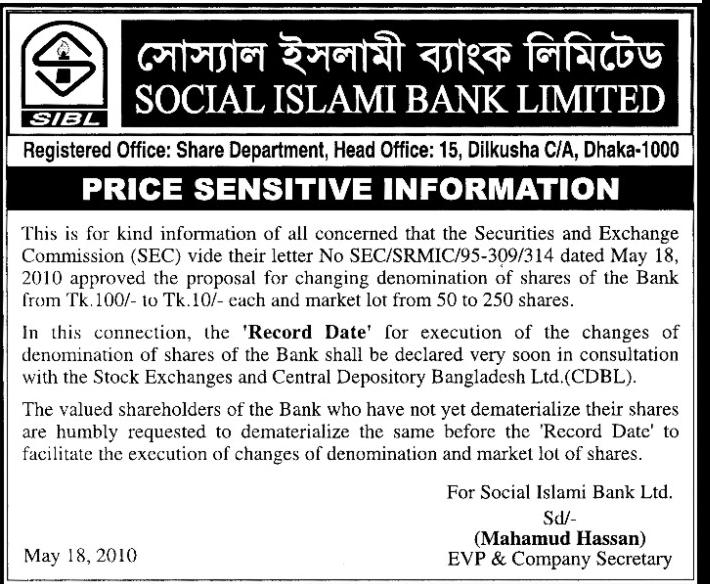 SIBL

সোস্যাল ইসলামী ব্যাংক লিমিটেড
SOCIAL ISLAMI BANK LIMITED

Registered Office: Share Department, Head Office: 15, Dilkusha C/A, Dhaka-1000

PRICE SENSITIVE INFORMATION

This is for kind information of all concerned that the Securities and Exchange Commission (SEC) vide their letter No SEC/SRMIC/95-309/314 dated May 18, 2010 approved the proposal for changing denomination of shares of the Bank from Tk.100/- to Tk.10/- each and market lot from 50 to 250 shares.

In this connection, the 'Record Date' for execution of the changes of denomination of shares of the Bank shall be declared very soon in consultation with the Stock Exchanges and Central Depository Bangladesh Ltd.(CDBL).

The valued shareholders of the Bank who have not yet dematerialize their shares are humbly requested to dematerialize the same before the 'Record Date' to facilitate the execution of changes of denomination and market lot of shares.

For Social Islami Bank Ltd.
Sd/-
(Mahamud Hassan)
EVP & Company Secretary

May 18, 2010